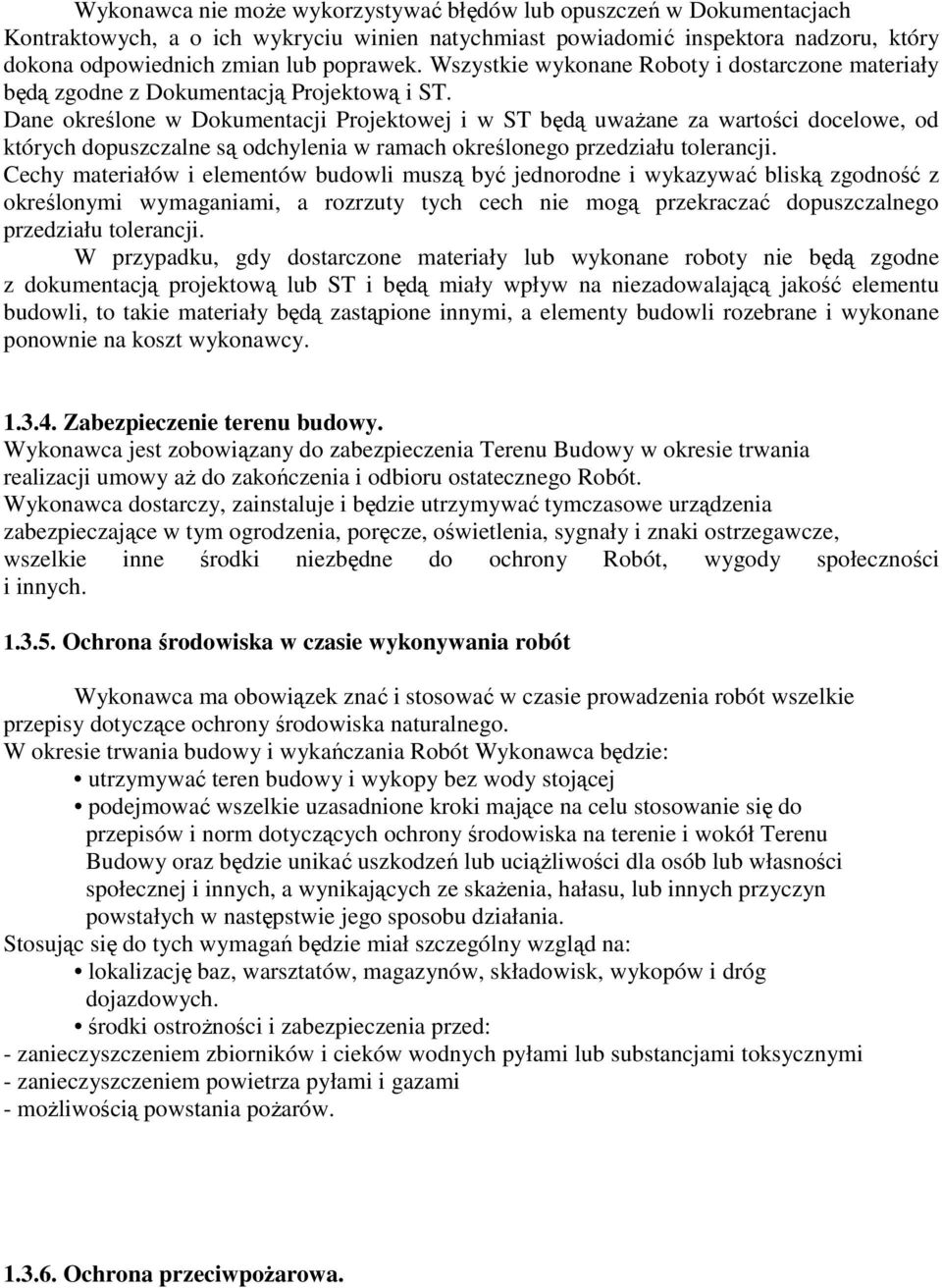 Wykonawca nie może wykorzystywać błędów lub opuszczeń w Dokumentacjach Kontraktowych, a o ich wykryciu winien natychmiast powiadomić inspektora nadzoru, który dokona odpowiednich zmian lub poprawek. Wszystkie wykonane Roboty i dostarczone materiały będą zgodne z Dokumentacją Projektową i ST.
Dane określone w Dokumentacji Projektowej i w ST będą uważane za wartości docelowe, od których dopuszczalne są odchylenia w ramach określonego przedziału tolerancji.
Cechy materiałów i elementów budowli muszą być jednorodne i wykazywać bliską zgodność z określonymi wymaganiami, a rozrzuty tych cech nie mogą przekraczać dopuszczalnego przedziału tolerancji.

W przypadku, gdy dostarczone materiały lub wykonane roboty nie będą zgodne z dokumentacją projektową lub ST i będą miały wpływ na niezadowalającą jakość elementu budowli, to takie materiały będą zastąpione innymi, a elementy budowli rozebrane i wykonane ponownie na koszt wykonawcy.

1.3.4. Zabezpieczenie terenu budowy.
Wykonawca jest zobowiązany do zabezpieczenia Terenu Budowy w okresie trwania realizacji umowy aż do zakończenia i odbioru ostatecznego Robót.
Wykonawca dostarczy, zainstaluje i będzie utrzymywać tymczasowe urządzenia zabezpieczające w tym ogrodzenia, poręcze, oświetlenia, sygnały i znaki ostrzegawcze, wszelkie inne środki niezbędne do ochrony Robót, wygody społeczności i innych.

1.3.5. Ochrona środowiska w czasie wykonywania robót

Wykonawca ma obowiązek znać i stosować w czasie prowadzenia robót wszelkie przepisy dotyczące ochrony środowiska naturalnego.
W okresie trwania budowy i wykańczania Robót Wykonawca będzie:
• utrzymywać teren budowy i wykopy bez wody stojącej
• podejmować wszelkie uzasadnione kroki mające na celu stosowanie się do przepisów i norm dotyczących ochrony środowiska na terenie i wokół Terenu Budowy oraz będzie unikać uszkodzeń lub uciążliwości dla osób lub własności społecznej i innych, a wynikających ze skażenia, hałasu, lub innych przyczyn powstałych w następstwie jego sposobu działania.
Stosując się do tych wymagań będzie miał szczególny wzgląd na:
• lokalizację baz, warsztatów, magazynów, składowisk, wykopów i dróg dojazdowych.
• środki ostrożności i zabezpieczenia przed:
- zanieczyszczeniem zbiorników i cieków wodnych pyłami lub substancjami toksycznymi
- zanieczyszczeniem powietrza pyłami i gazami
- możliwością powstania pożarów.

1.3.6. Ochrona przeciwpożarowa.